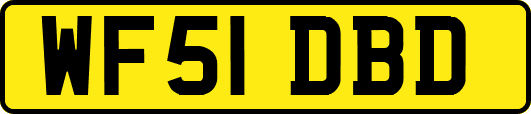 WF51 DBD